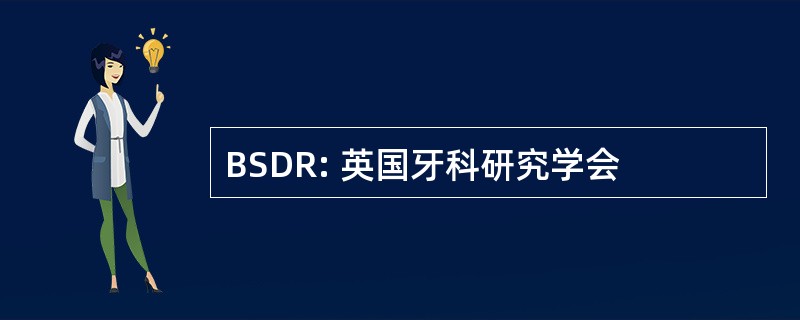 BSDR: 英国牙科研究学会